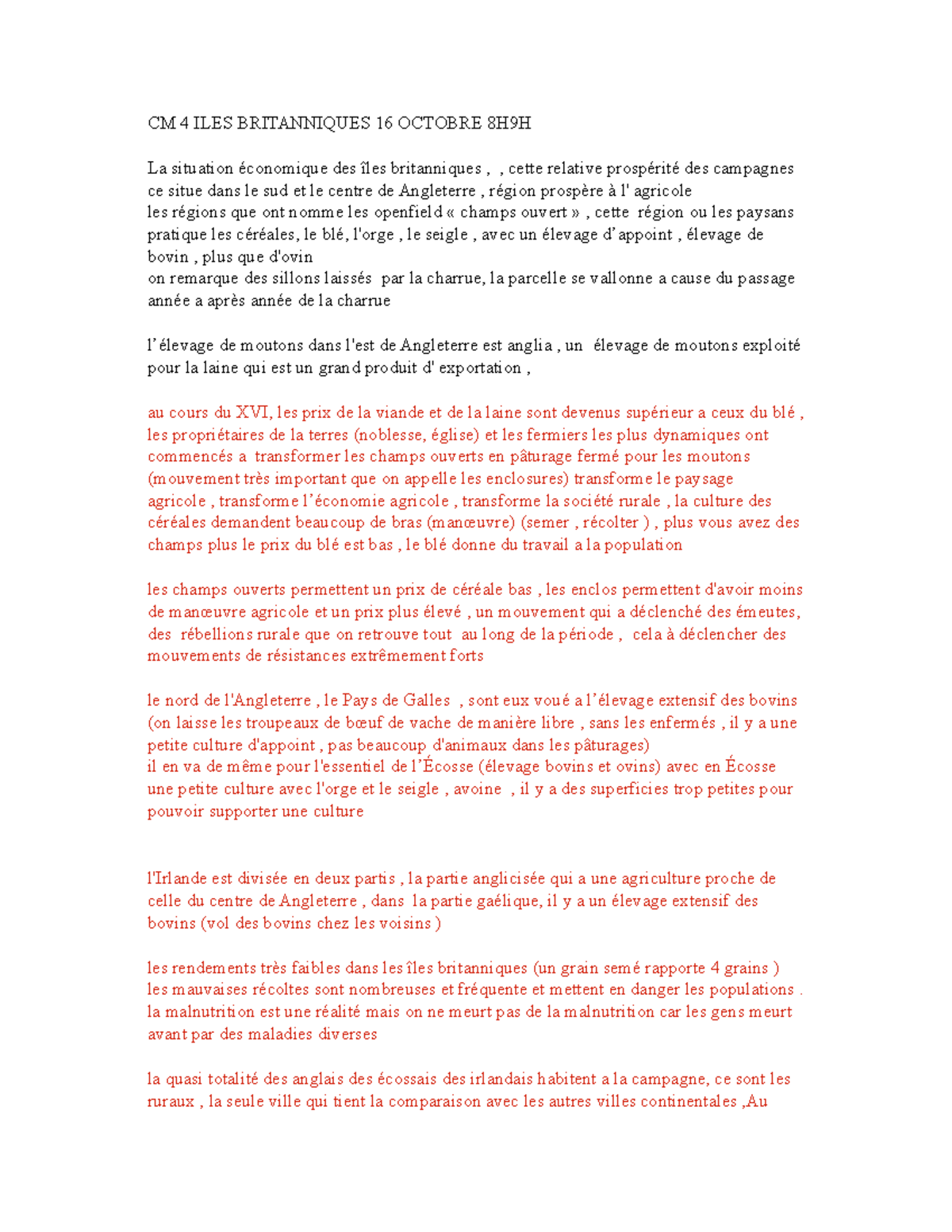 CM 4 ILES BRITANNIQUES 16 OCTOBRE 8H9H

La situation économique des îles britanniques , , cette relative prospérité des campagnes ce situe dans le sud et le centre de Angleterre , région prospère à l' agricole
les régions que ont nomme les openfield « champs ouvert » , cette région ou les paysans pratique les céréales, le blé, l'orge , le seigle , avec un élevage d'appoint , élevage de bovin , plus que d'ovin
on remarque des sillons laissés par la charrue, la parcelle se vallonne a cause du passage année a après année de la charrue

l'élevage de moutons dans l'est de Angleterre est anglia , un élevage de moutons exploité pour la laine qui est un grand produit d' exportation ,

au cours du XVI, les prix de la viande et de la laine sont devenus supérieur a ceux du blé , les propriétaires de la terres (noblesse, église) et les fermiers les plus dynamiques ont commencés a transformer les champs ouverts en pâturage fermé pour les moutons (mouvement très important que on appelle les enclosures) transforme le paysage agricole , transforme l'économie agricole , transforme la société rurale , la culture des céréales demandent beaucoup de bras (manœuvre) (semer , récolter ) , plus vous avez des champs plus le prix du blé est bas , le blé donne du travail a la population

les champs ouverts permettent un prix de céréale bas , les enclos permettent d'avoir moins de manœuvre agricole et un prix plus élevé , un mouvement qui a déclenché des émeutes, des rébellions rurale que on retrouve tout au long de la période , cela à déclencher des mouvements de résistances extrêmement forts

le nord de l'Angleterre , le Pays de Galles , sont eux voué a l'élevage extensif des bovins (on laisse les troupeaux de bœuf de vache de manière libre , sans les enfermés , il y a une petite culture d'appoint , pas beaucoup d'animaux dans les pâturages)
il en va de même pour l'essentiel de l'Écosse (élevage bovins et ovins) avec en Écosse une petite culture avec l'orge et le seigle , avoine , il y a des superficies trop petites pour pouvoir supporter une culture

l'Irlande est divisée en deux partis , la partie anglicisée qui a une agriculture proche de celle du centre de Angleterre , dans la partie gaélique, il y a un élevage extensif des bovins (vol des bovins chez les voisins )

les rendements très faibles dans les îles britanniques (un grain semé rapporte 4 grains )
les mauvaises récoltes sont nombreuses et fréquente et mettent en danger les populations .
la malnutrition est une réalité mais on ne meurt pas de la malnutrition car les gens meurt avant par des maladies diverses

la quasi totalité des anglais des écossais des irlandais habitent a la campagne, ce sont les ruraux , la seule ville qui tient la comparaison avec les autres villes continentales ,Au